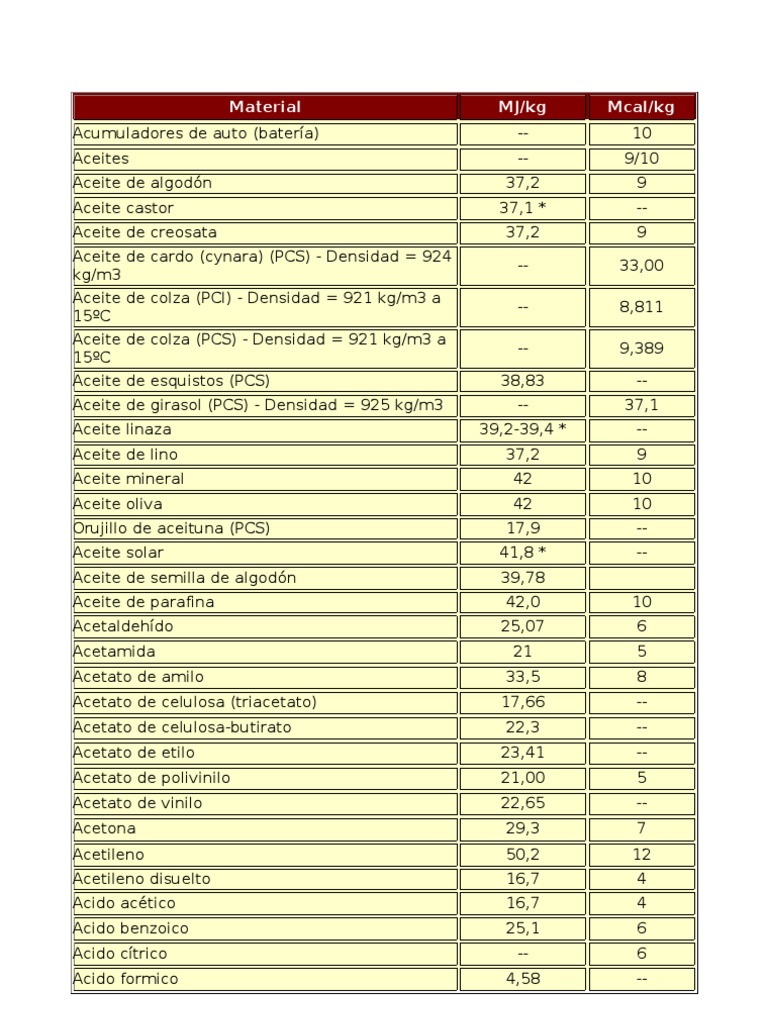 | Material | MJ/kg | Mcal/kg |
|---|---|---|
| Acumuladores de auto (batería) | -- | 10 |
| Aceites | -- | 9/10 |
| Aceite de algodón | 37,2 | 9 |
| Aceite castor | 37,1 * | -- |
| Aceite de creosata | 37,2 | 9 |
| Aceite de cardo (cynara) (PCS) - Densidad = 924 kg/m3 | -- | 33,00 |
| Aceite de colza (PCI) - Densidad = 921 kg/m3 a 15ºC | -- | 8,811 |
| Aceite de colza (PCS) - Densidad = 921 kg/m3 a 15ºC | -- | 9,389 |
| Aceite de esquistos (PCS) | 38,83 | -- |
| Aceite de girasol (PCS) - Densidad = 925 kg/m3 | -- | 37,1 |
| Aceite linaza | 39,2-39,4 * | -- |
| Aceite de lino | 37,2 | 9 |
| Aceite mineral | 42 | 10 |
| Aceite oliva | 42 | 10 |
| Orujillo de aceituna (PCS) | 17,9 | -- |
| Aceite solar | 41,8 * | -- |
| Aceite de semilla de algodón | 39,78 | |
| Aceite de parafina | 42,0 | 10 |
| Acetaldehído | 25,07 | 6 |
| Acetamida | 21 | 5 |
| Acetato de amilo | 33,5 | 8 |
| Acetato de celulosa (triacetato) | 17,66 | -- |
| Acetato de celulosa-butirato | 22,3 | -- |
| Acetato de etilo | 23,41 | -- |
| Acetato de polivinilo | 21,00 | 5 |
| Acetato de vinilo | 22,65 | -- |
| Acetona | 29,3 | 7 |
| Acetileno | 50,2 | 12 |
| Acetileno disuelto | 16,7 | 4 |
| Acido acético | 16,7 | 4 |
| Acido benzoico | 25,1 | 6 |
| Acido cítrico | -- | 6 |
| Acido formico | 4,58 | -- |